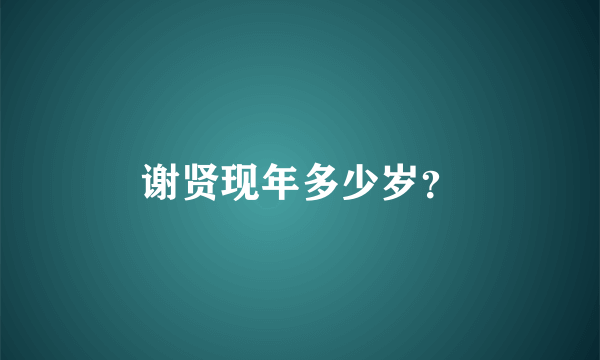 谢贤现年多少岁?